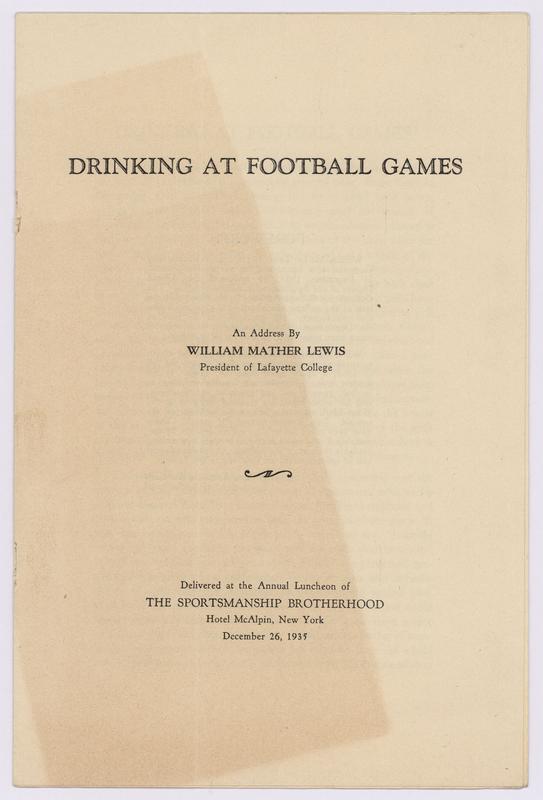 DRINKING AT FOOTBALL GAMES

An Address By
WILLIAM MATHER LEWIS
President of Lafayette College

Delivered at the Annual Luncheon of
THE SPORTSMANSHIP BROTHERHOOD
Hotel McAlpin, New York
December 26, 1935